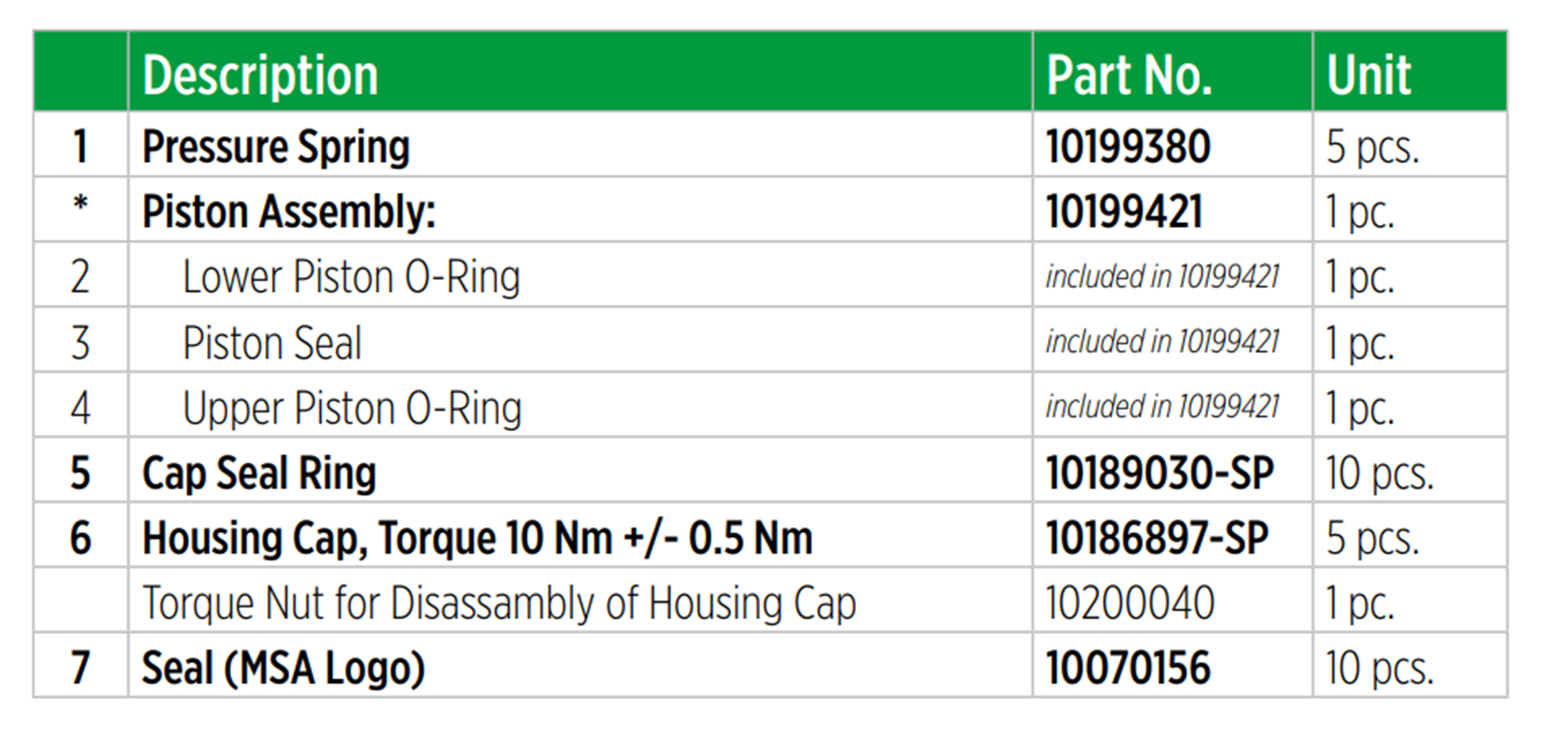 |  | Description | Part No. | Unit |
|---|---|---|---|
| 1 | Pressure Spring | 10199380 | 5 pcs. |
| * | Piston Assembly: | 10199421 | 1 pc. |
| 2 | Lower Piston O-Ring | included in 10199421 | 1 pc. |
| 3 | Piston Seal | included in 10199421 | 1 pc. |
| 4 | Upper Piston O-Ring | included in 10199421 | 1 pc. |
| 5 | Cap Seal Ring | 10189030-SP | 10 pcs. |
| 6 | Housing Cap, Torque 10 Nm +/- 0.5 Nm | 10186897-SP | 5 pcs. |
|  | Torque Nut for Disassambly of Housing Cap | 10200040 | 1 pc. |
| 7 | Seal (MSA Logo) | 10070156 | 10 pcs. |